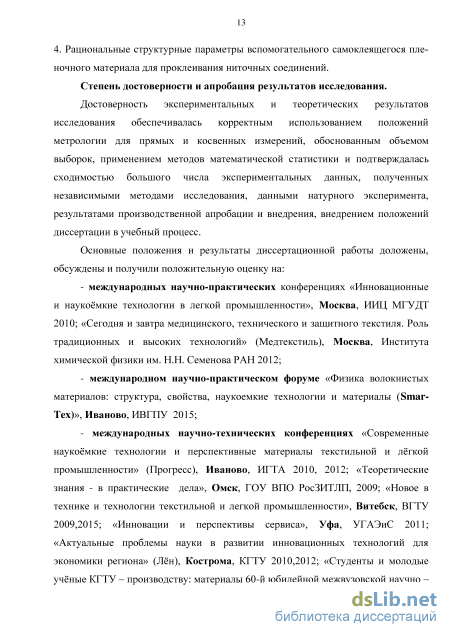 13

4. Рациональные структурные параметры вспомогательного самоклеящегося пленочного материала для проклеивания ниточных соединений.

Степень достоверности и апробация результатов исследования.

Достоверность экспериментальных и теоретических результатов исследования обеспечивалась корректным использованием положений метрологии для прямых и косвенных измерений, обоснованным объемом выборок, применением методов математической статистики и подтверждалась сходимостью большого числа экспериментальных данных, полученных независимыми методами исследования, данными натурного эксперимента, результатами производственной апробации и внедрения, внедрением положений диссертации в учебный процесс.

Основные положения и результаты диссертационной работы доложены, обсуждены и получили положительную оценку на:

- международных научно-практических конференциях «Инновационные и наукоёмкие технологии в легкой промышленности», Москва, ИИЦ МГУДТ 2010; «Сегодня и завтра медицинского, технического и защитного текстиля. Роль традиционных и высоких технологий» (Медтекстиль), Москва, Института химической физики им. Н.Н. Семенова РАН 2012;

- международном научно-практическом форуме «Физика волокнистых материалов: структура, свойства, наукоемкие технологии и материалы (Smar-Tex)», Иваново, ИВГПУ 2015;

- международных научно-технических конференциях «Современные наукоёмкие технологии и перспективные материалы текстильной и лёгкой промышленности» (Прогресс), Иваново, ИГТА 2010, 2012; «Теоретические знания - в практические дела», Омск, ГОУ ВПО РосЗИТЛП, 2009; «Новое в технике и технологии текстильной и легкой промышленности», Витебск, ВГТУ 2009,2015; «Инновации и перспективы сервиса», Уфа, УГАЭиС 2011; «Актуальные проблемы науки в развитии инновационных технологий для экономики региона» (Лён), Кострома, КГТУ 2010,2012; «Студенты и молодые учёные КГТУ – производству: материалы 60-й юбилейной межвузовской научно –

dsLib.net
библиотека диссертаций